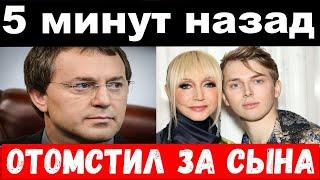 5 минут назад

ОТОМСТИЛ ЗА СЫНА